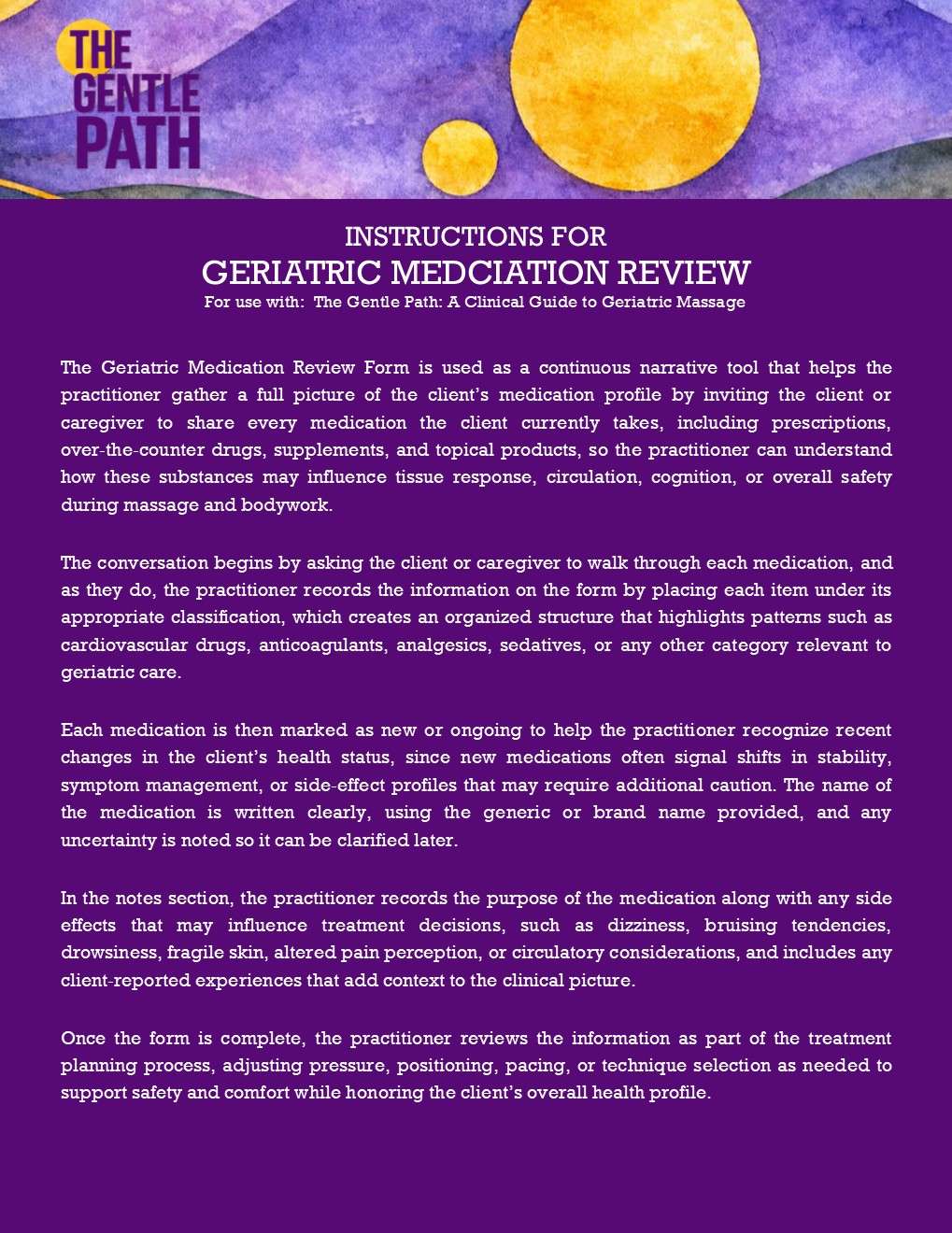 THE GENTLE PATH

INSTRUCTIONS FOR
GERIATRIC MEDCIATION REVIEW
For use with: The Gentle Path: A Clinical Guide to Geriatric Massage

The Geriatric Medication Review Form is used as a continuous narrative tool that helps the practitioner gather a full picture of the client's medication profile by inviting the client or caregiver to share every medication the client currently takes, including prescriptions, over-the-counter drugs, supplements, and topical products, so the practitioner can understand how these substances may influence tissue response, circulation, cognition, or overall safety during massage and bodywork.

The conversation begins by asking the client or caregiver to walk through each medication, and as they do, the practitioner records the information on the form by placing each item under its appropriate classification, which creates an organized structure that highlights patterns such as cardiovascular drugs, anticoagulants, analgesics, sedatives, or any other category relevant to geriatric care.

Each medication is then marked as new or ongoing to help the practitioner recognize recent changes in the client's health status, since new medications often signal shifts in stability, symptom management, or side-effect profiles that may require additional caution. The name of the medication is written clearly, using the generic or brand name provided, and any uncertainty is noted so it can be clarified later.

In the notes section, the practitioner records the purpose of the medication along with any side effects that may influence treatment decisions, such as dizziness, bruising tendencies, drowsiness, fragile skin, altered pain perception, or circulatory considerations, and includes any client-reported experiences that add context to the clinical picture.

Once the form is complete, the practitioner reviews the information as part of the treatment planning process, adjusting pressure, positioning, pacing, or technique selection as needed to support safety and comfort while honoring the client's overall health profile.